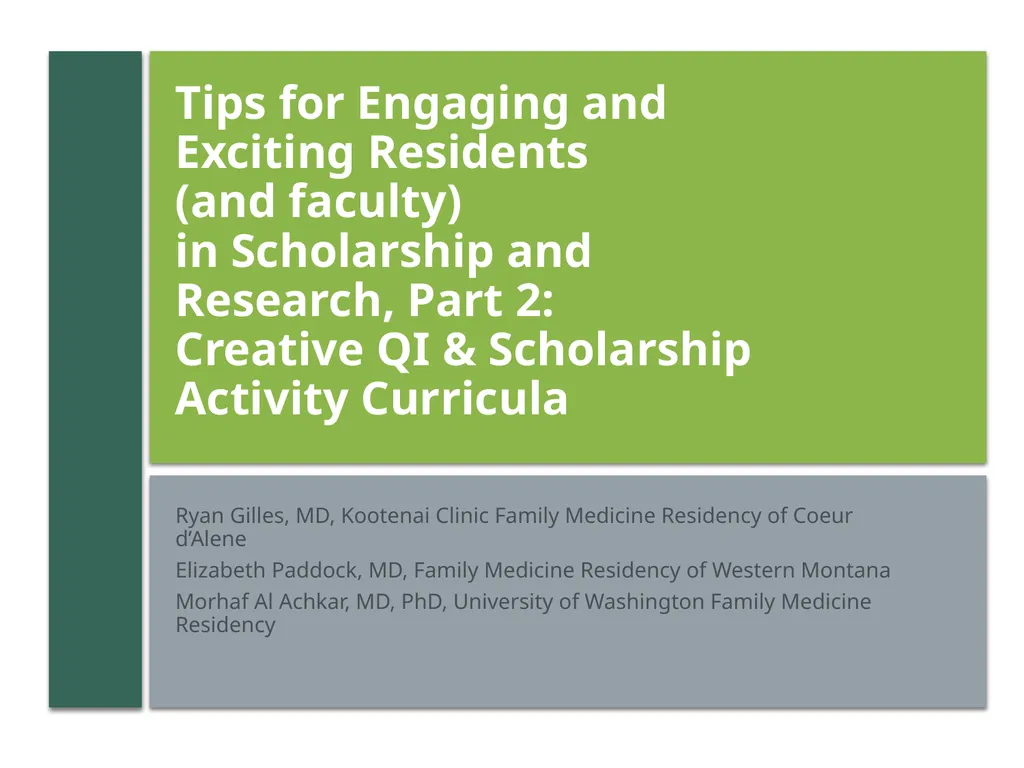 Tips for Engaging and Exciting Residents (and faculty) in Scholarship and Research, Part 2: Creative QI & Scholarship Activity Curricula

Ryan Gilles, MD, Kootenai Clinic Family Medicine Residency of Coeur d’Alene

Elizabeth Paddock, MD, Family Medicine Residency of Western Montana

Morhaf Al Achkar, MD, PhD, University of Washington Family Medicine Residency